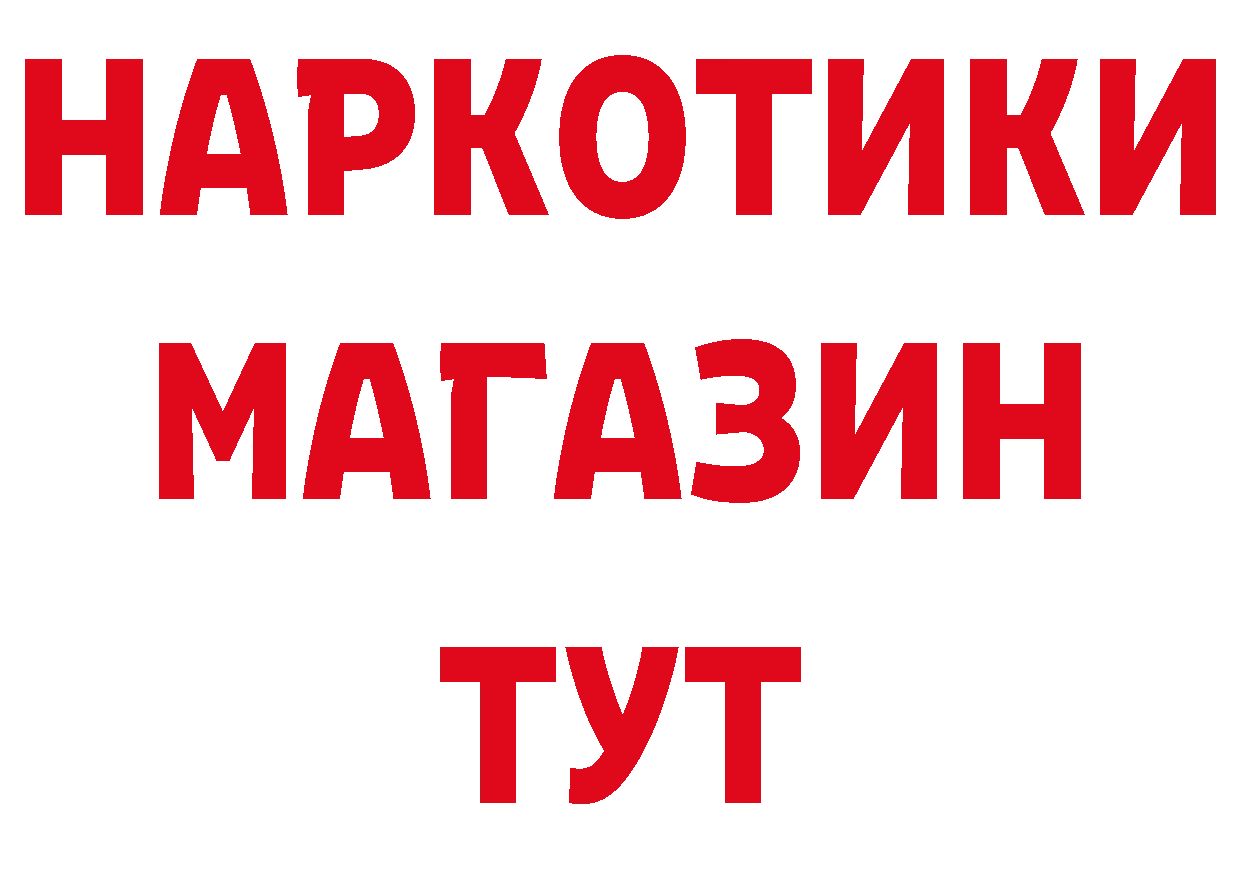 НАРКОТИКИ
МАГАЗИН
ТУТ